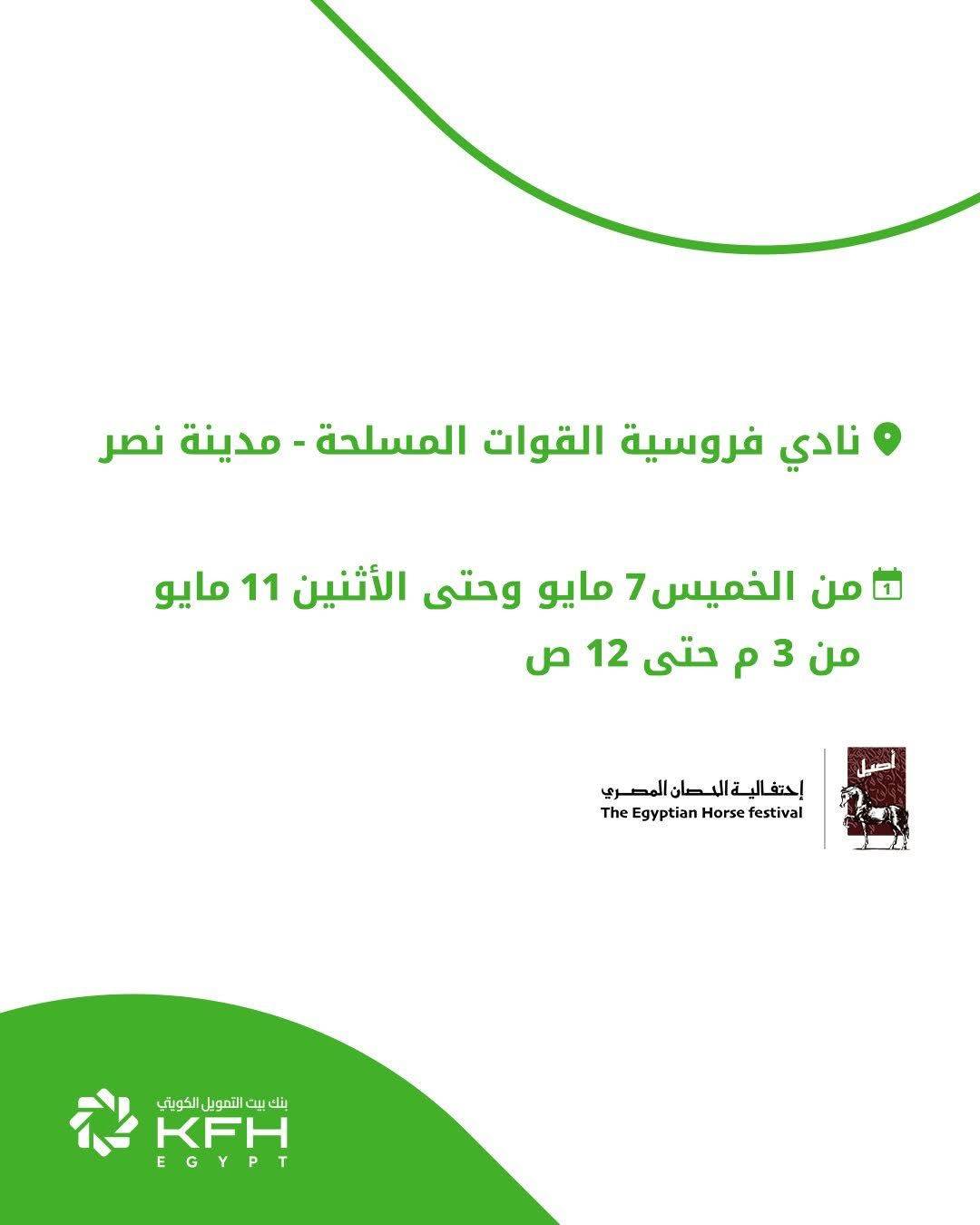 نادي فروسية القوات المسلحة - مدينة نصر

من الخميس7 مايو وحتى الأثنين 11 مايو
من 3 م حتى 12 ص

أصيل
إحتفالية الحصان المصري
The Egyptian Horse festival

بنك بيت التمويل الكويتي
KFH
EGYPT